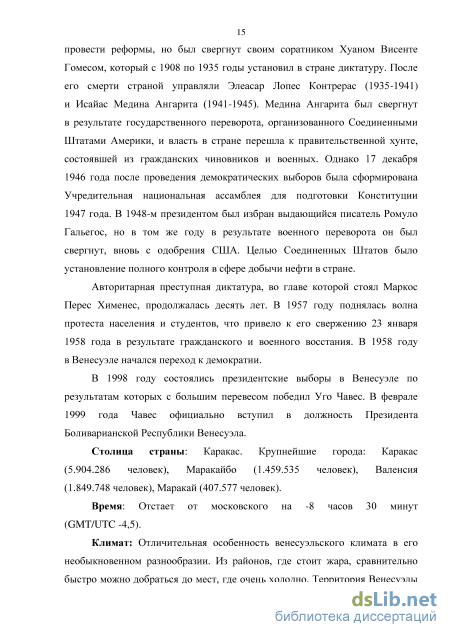 15

провести реформы, но был свергнут своим соратником Хуаном Висенте Гомесом, который с 1908 по 1935 годы установил в стране диктатуру. После его смерти страной управляли Элеасар Лопес Контрерас (1935-1941) и Исайас Медина Ангарита (1941-1945). Медина Ангарита был свергнут в результате государственного переворота, организованного Соединенными Штатами Америки, и власть в стране перешла к правительственной хунте, состоявшей из гражданских чиновников и военных. Однако 17 декабря 1946 года после проведения демократических выборов была сформирована Учредительная национальная ассамблея для подготовки Конституции 1947 года. В 1948-м президентом был избран выдающийся писатель Ромуло Гальегос, но в том же году в результате военного переворота он был свергнут, вновь с одобрения США. Целью Соединенных Штатов было установление полного контроля в сфере добычи нефти в стране.

Авторитарная преступная диктатура, во главе которой стоял Маркос Перес Хименес, продолжалась десять лет. В 1957 году поднялась волна протеста населения и студентов, что привело к его свержению 23 января 1958 года в результате гражданского и военного восстания. В 1958 году в Венесуэле начался переход к демократии.

В 1998 году состоялись президентские выборы в Венесуэле по результатам которых с большим перевесом победил Уго Чавес. В феврале 1999 года Чавес официально вступил в должность Президента Боливарианской Республики Венесуэла.

**Столица страны**: Каракас. Крупнейшие города: Каракас (5.904.286 человек), Маракайбо (1.459.535 человек), Валенсия (1.849.748 человек), Маракай (407.577 человек).

**Время**: Отстает от московского на -8 часов 30 минут (GMT/UTC -4,5).

**Климат:** Отличительная особенность венесуэльского климата в его необыкновенном разнообразии. Из районов, где стоит жара, сравнительно быстро можно добраться до мест, где очень холодно. Территория Венесуэлы

dsLib.net
библиотека диссертаций